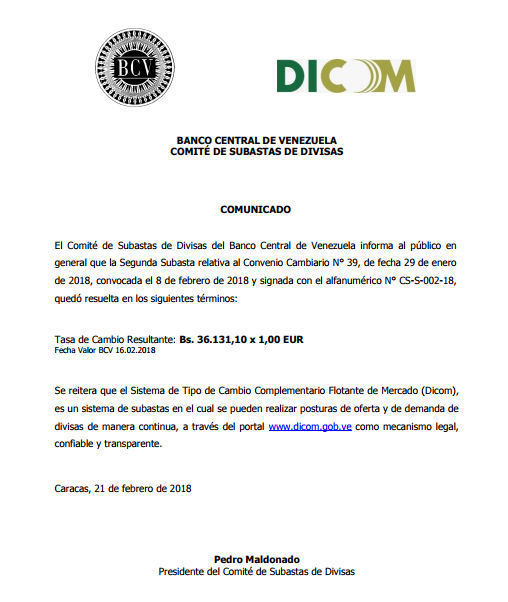 BCV

DICOM

BANCO CENTRAL DE VENEZUELA
COMITÉ DE SUBASTAS DE DIVISAS

COMUNICADO

El Comité de Subastas de Divisas del Banco Central de Venezuela informa al público en general que la Segunda Subasta relativa al Convenio Cambiario N° 39, de fecha 29 de enero de 2018, convocada el 8 de febrero de 2018 y signada con el alfanumérico N° CS-S-002-18, quedó resuelta en los siguientes términos:

Tasa de Cambio Resultante: Bs. 36.131,10 x 1,00 EUR
Fecha Valor BCV 16.02.2018

Se reitera que el Sistema de Tipo de Cambio Complementario Flotante de Mercado (Dicom), es un sistema de subastas en el cual se pueden realizar posturas de oferta y de demanda de divisas de manera continua, a través del portal www.dicom.gob.ve como mecanismo legal, confiable y transparente.

Caracas, 21 de febrero de 2018

Pedro Maldonado
Presidente del Comité de Subastas de Divisas